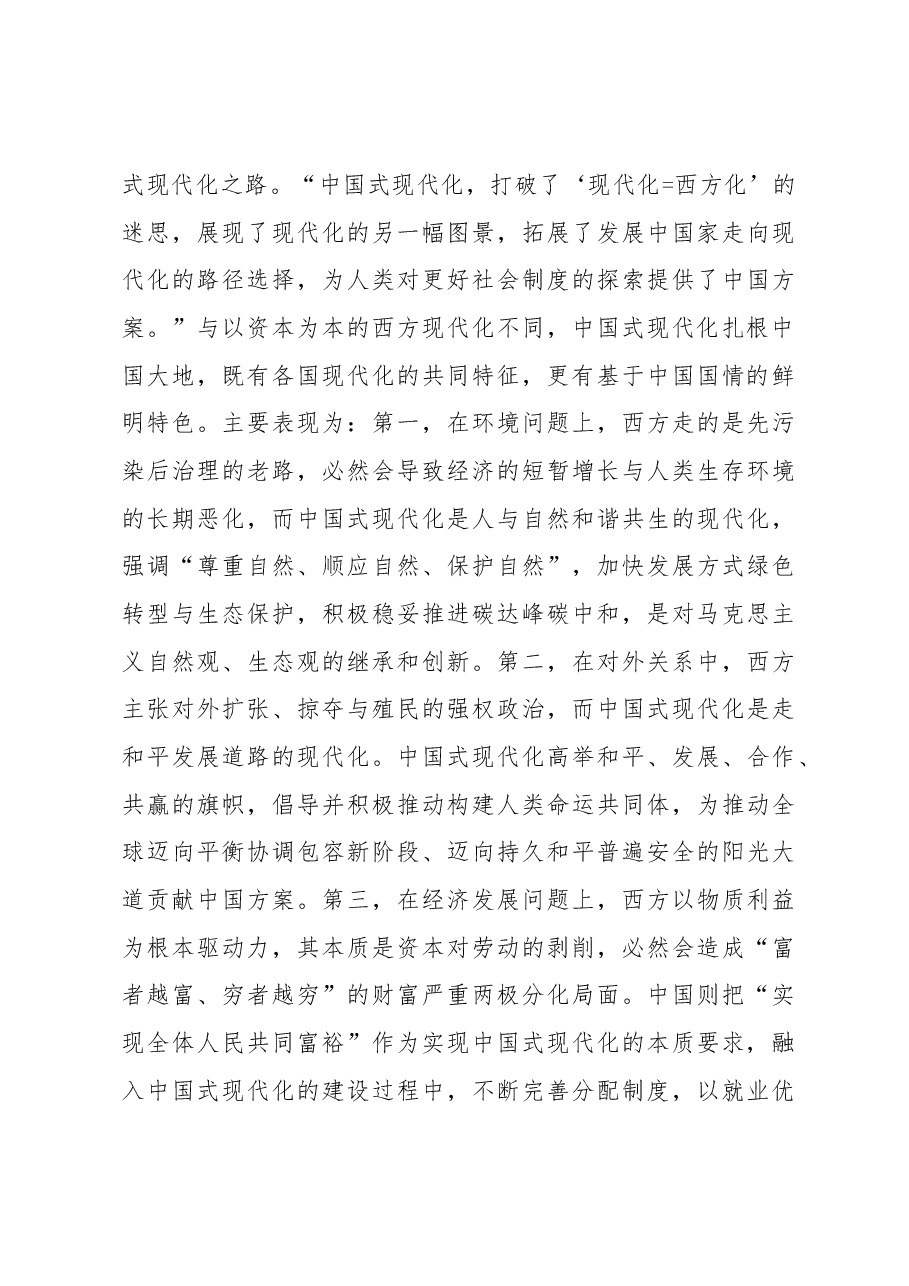 式现代化之路。“中国式现代化，打破了‘现代化=西方化’的迷思，展现了现代化的另一幅图景，拓展了发展中国家走向现代化的路径选择，为人类对更好社会制度的探索提供了中国方案。”与以资本为本的西方现代化不同，中国式现代化扎根中国大地，既有各国现代化的共同特征，更有基于中国国情的鲜明特色。主要表现为：第一，在环境问题上，西方走的是先污染后治理的老路，必然会导致经济的短暂增长与人类生存环境的长期恶化，而中国式现代化是人与自然和谐共生的现代化，强调“尊重自然、顺应自然、保护自然”，加快发展方式绿色转型与生态保护，积极稳妥推进碳达峰碳中和，是对马克思主义自然观、生态观的继承和创新。第二，在对外关系中，西方主张对外扩张、掠夺与殖民的强权政治，而中国式现代化是走和平发展道路的现代化。中国式现代化高举和平、发展、合作、共赢的旗帜，倡导并积极推动构建人类命运共同体，为推动全球迈向平衡协调包容新阶段、迈向持久和平普遍安全的阳光大道贡献中国方案。第三，在经济发展问题上，西方以物质利益为根本驱动力，其本质是资本对劳动的剥削，必然会造成“富者越富、穷者越穷”的财富严重两极分化局面。中国则把“实现全体人民共同富裕”作为实现中国式现代化的本质要求，融入中国式现代化的建设过程中，不断完善分配制度，以就业优